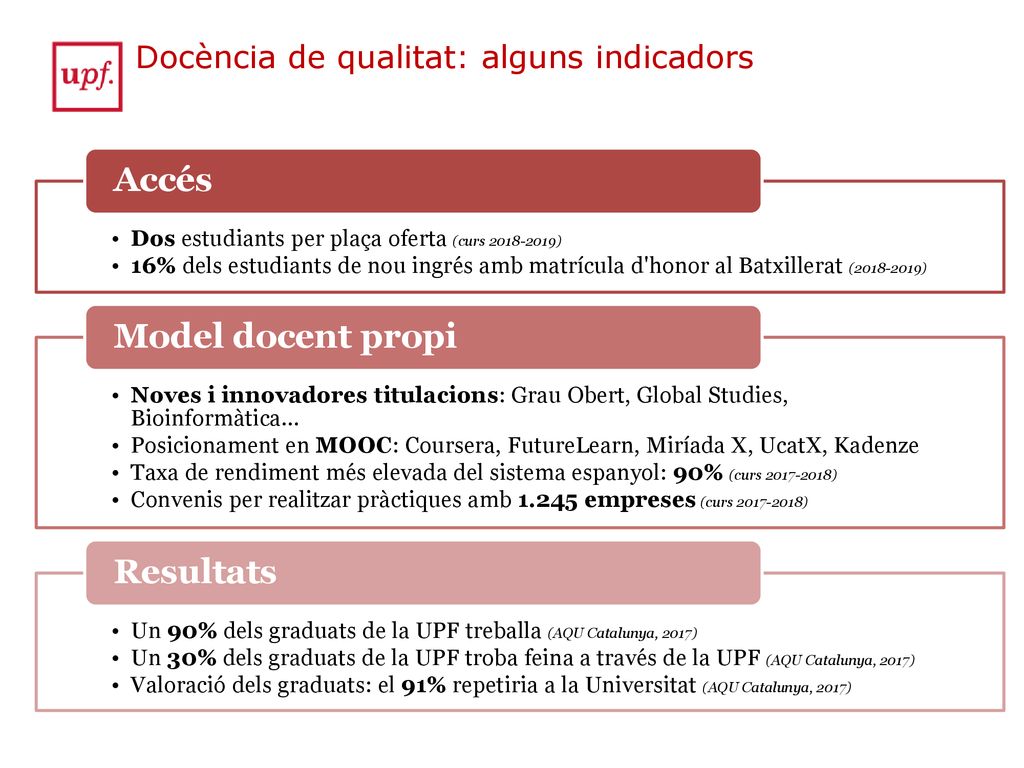 upf.

Docència de qualitat: alguns indicadors

Accés

• Dos estudiants per plaça oferta (curs 2018-2019)
• 16% dels estudiants de nou ingrés amb matrícula d'honor al Batxillerat (2018-2019)

Model docent propi

• Noves i innovadores titulacions: Grau Obert, Global Studies, Bioinformàtica...
• Posicionament en MOOC: Coursera, FutureLearn, Miríada X, UcatX, Kadenze
• Taxa de rendiment més elevada del sistema espanyol: 90% (curs 2017-2018)
• Convenis per realitzar pràctiques amb 1.245 empreses (curs 2017-2018)

Resultats

• Un 90% dels graduats de la UPF treballa (AQU Catalunya, 2017)
• Un 30% dels graduats de la UPF troba feina a través de la UPF (AQU Catalunya, 2017)
• Valoració dels graduats: el 91% repetiria a la Universitat (AQU Catalunya, 2017)